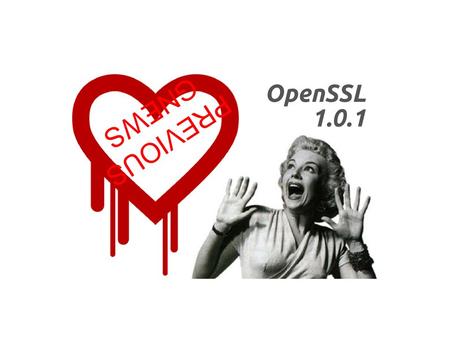 PREVIOUS
GNEWS

OpenSSL
1.0.1